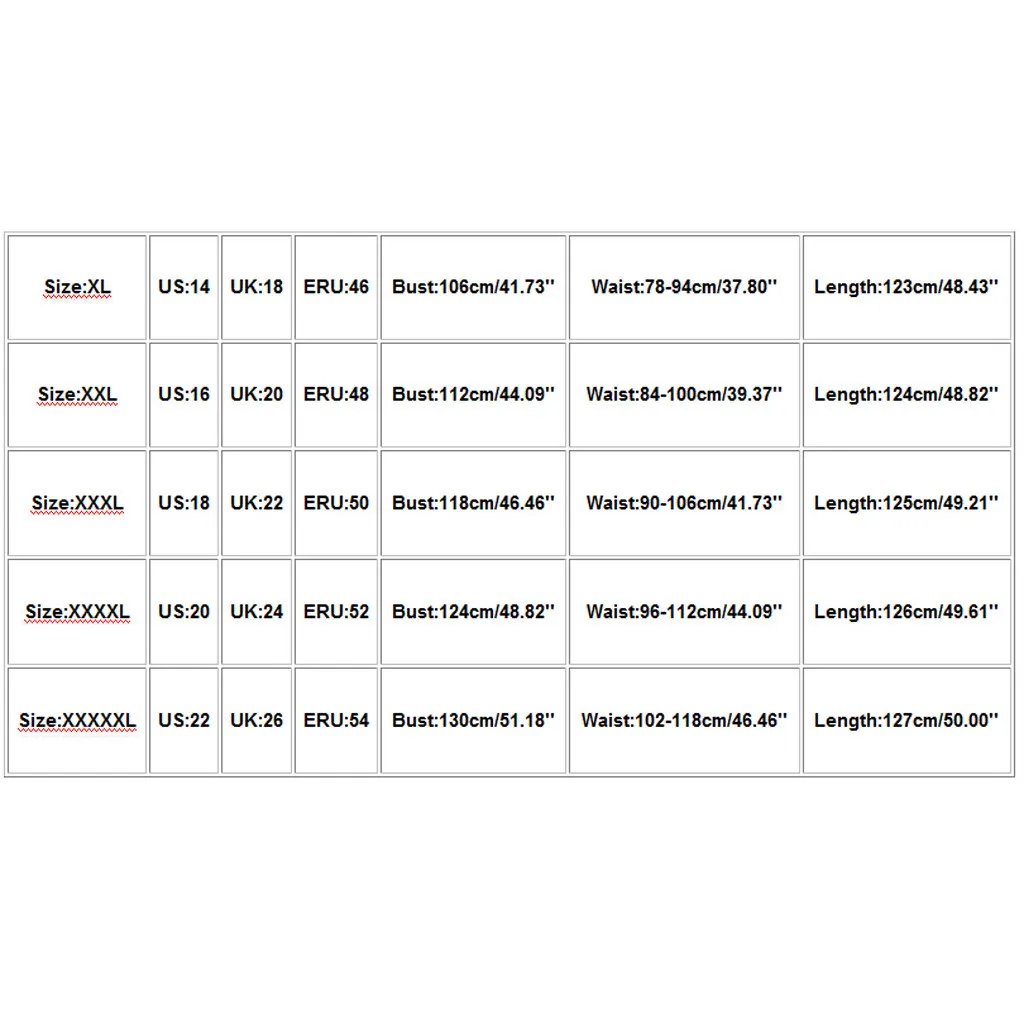 | Size:XL | US:14 | UK:18 | ERU:46 | Bust:106cm/41.73'' | Waist:78-94cm/37.80'' | Length:123cm/48.43'' |
|---|---|---|---|---|---|---|
| Size:XXL | US:16 | UK:20 | ERU:48 | Bust:112cm/44.09'' | Waist:84-100cm/39.37'' | Length:124cm/48.82'' |
| Size:XXXL | US:18 | UK:22 | ERU:50 | Bust:118cm/46.46'' | Waist:90-106cm/41.73'' | Length:125cm/49.21'' |
| Size:XXXXL | US:20 | UK:24 | ERU:52 | Bust:124cm/48.82'' | Waist:96-112cm/44.09'' | Length:126cm/49.61'' |
| Size:XXXXXL | US:22 | UK:26 | ERU:54 | Bust:130cm/51.18'' | Waist:102-118cm/46.46'' | Length:127cm/50.00'' |